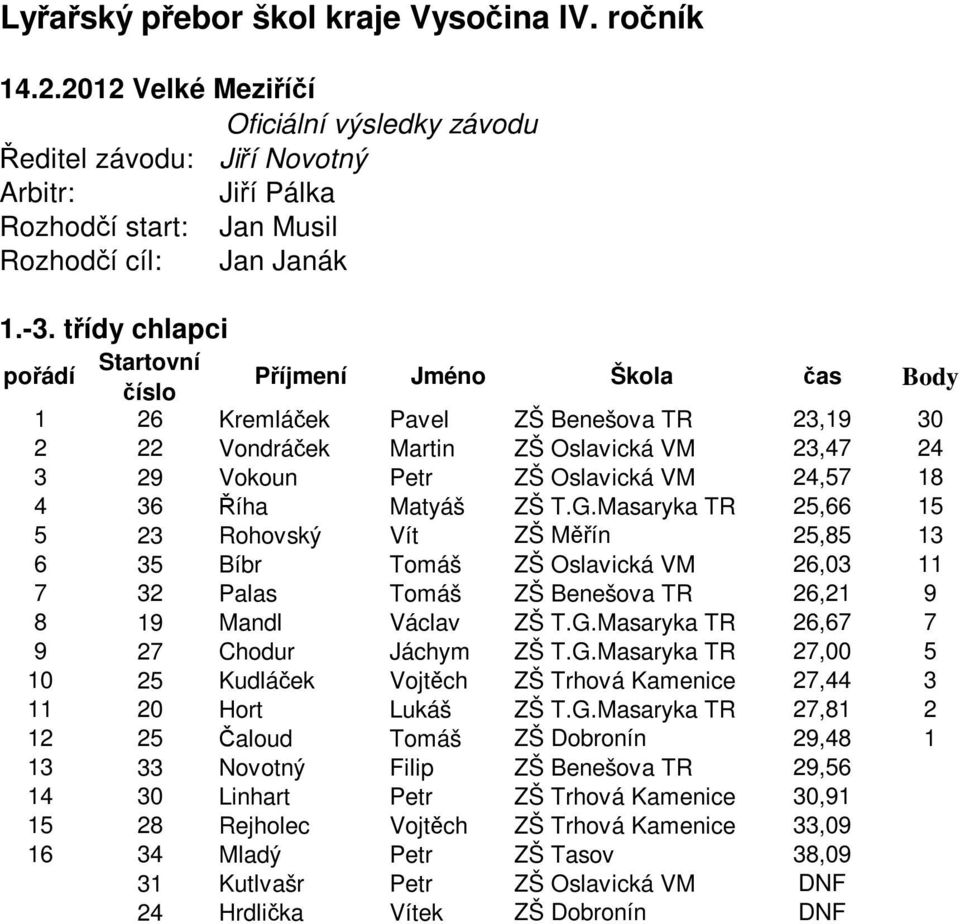 Lyřařský přebor škol kraje Vysočina IV. ročník

14.2.2012 Velké Meziříčí

Oficiální výsledky závodu

Ředitel závodu: Jiří Novotný
Arbitr: Jiří Pálka
Rozhodčí start: Jan Musil
Rozhodčí cíl: Jan Janák

1.-3. třídy chlapci

| pořádí | Startovní číslo | Příjmení | Jméno | Škola | čas | Body |
|---|---|---|---|---|---|---|
| 1 | 26 | Kremláček | Pavel | ZŠ Benešova TR | 23,19 | 30 |
| 2 | 22 | Vondráček | Martin | ZŠ Oslavická VM | 23,47 | 24 |
| 3 | 29 | Vokoun | Petr | ZŠ Oslavická VM | 24,57 | 18 |
| 4 | 36 | Říha | Matyáš | ZŠ T.G.Masaryka TR | 25,66 | 15 |
| 5 | 23 | Rohovský | Vít | ZŠ Měřín | 25,85 | 13 |
| 6 | 35 | Bíbr | Tomáš | ZŠ Oslavická VM | 26,03 | 11 |
| 7 | 32 | Palas | Tomáš | ZŠ Benešova TR | 26,21 | 9 |
| 8 | 19 | Mandl | Václav | ZŠ T.G.Masaryka TR | 26,67 | 7 |
| 9 | 27 | Chodur | Jáchym | ZŠ T.G.Masaryka TR | 27,00 | 5 |
| 10 | 25 | Kudláček | Vojtěch | ZŠ Trhová Kamenice | 27,44 | 3 |
| 11 | 20 | Hort | Lukáš | ZŠ T.G.Masaryka TR | 27,81 | 2 |
| 12 | 25 | Čaloud | Tomáš | ZŠ Dobronín | 29,48 | 1 |
| 13 | 33 | Novotný | Filip | ZŠ Benešova TR | 29,56 | |
| 14 | 30 | Linhart | Petr | ZŠ Trhová Kamenice | 30,91 | |
| 15 | 28 | Rejholec | Vojtěch | ZŠ Trhová Kamenice | 33,09 | |
| 16 | 34 | Mladý | Petr | ZŠ Tasov | 38,09 | |
| | 31 | Kutlvašr | Petr | ZŠ Oslavická VM | DNF | |
| | 24 | Hrdlička | Vítek | ZŠ Dobronín | DNF | |